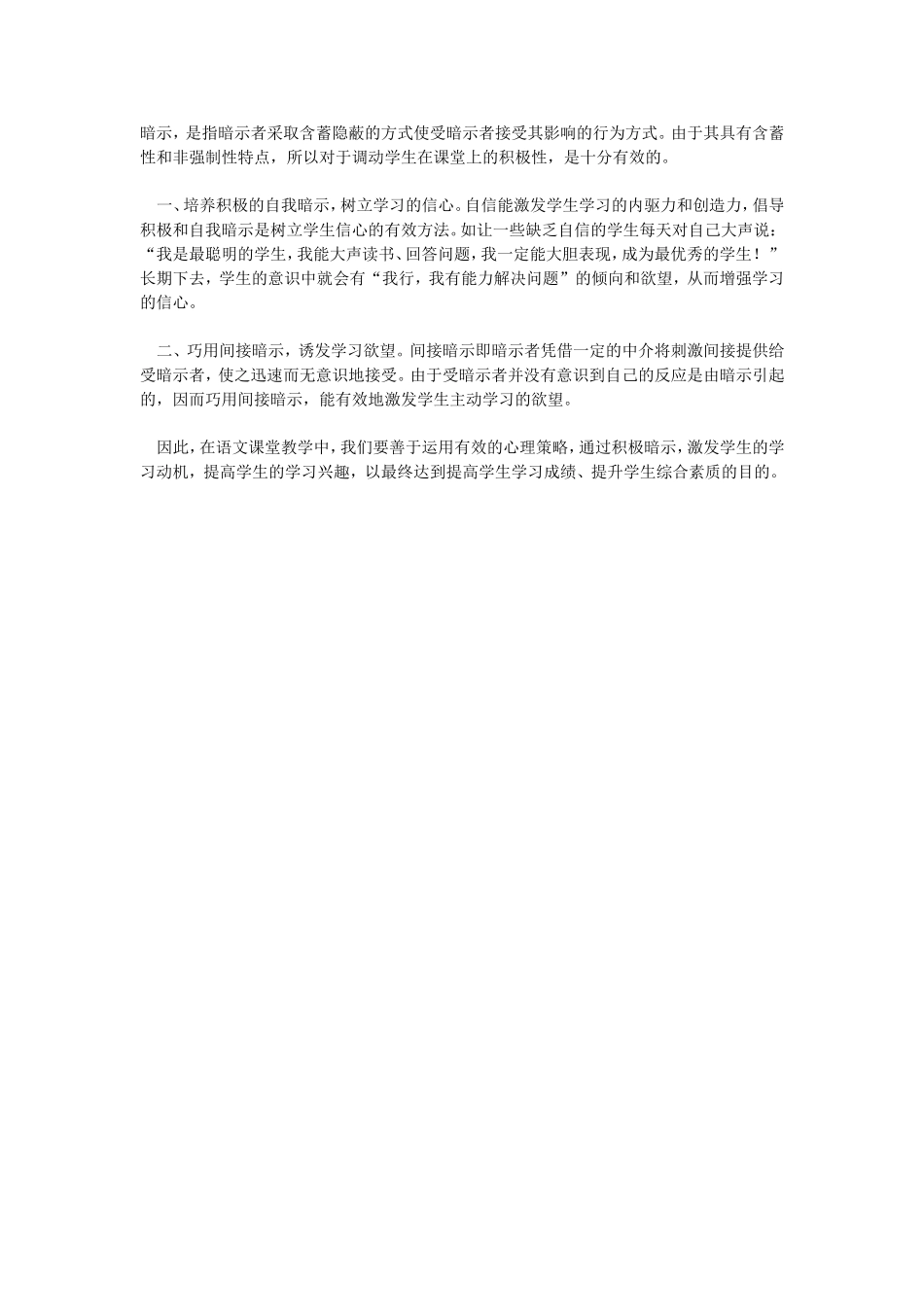 暗示，是指暗示者采取含蓄隐蔽的方式使受暗示者接受其影响的行为方式。由于其具有含蓄性和非强制性特点，所以对于调动学生在课堂上的积极性，是十分有效的。

一、培养积极的自我暗示，树立学习的信心。自信能激发学生学习的内驱力和创造力，倡导积极和自我暗示是树立学生信心的有效方法。如让一些缺乏自信的学生每天对自己大声说：“我是最聪明的学生，我能大声读书、回答问题，我一定能大胆表现，成为最优秀的学生！”长期下去，学生的意识中就会有“我行，我有能力解决问题”的倾向和欲望，从而增强学习的信心。

二、巧用间接暗示，诱发学习欲望。间接暗示即暗示者凭借一定的中介将刺激间接提供给受暗示者，使之迅速而无意识地接受。由于受暗示者并没有意识到自己的反应是由暗示引起的，因而巧用间接暗示，能有效地激发学生主动学习的欲望。

因此，在语文课堂教学中，我们要善于运用有效的心理策略，通过积极暗示，激发学生的学习动机，提高学生的学习兴趣，以最终达到提高学生学习成绩、提升学生综合素质的目的。